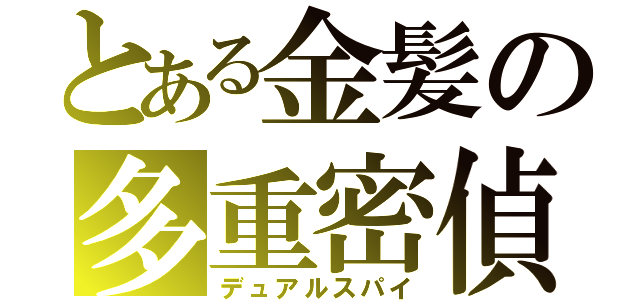 とある金髪の
多重密偵
デュアルスパイ